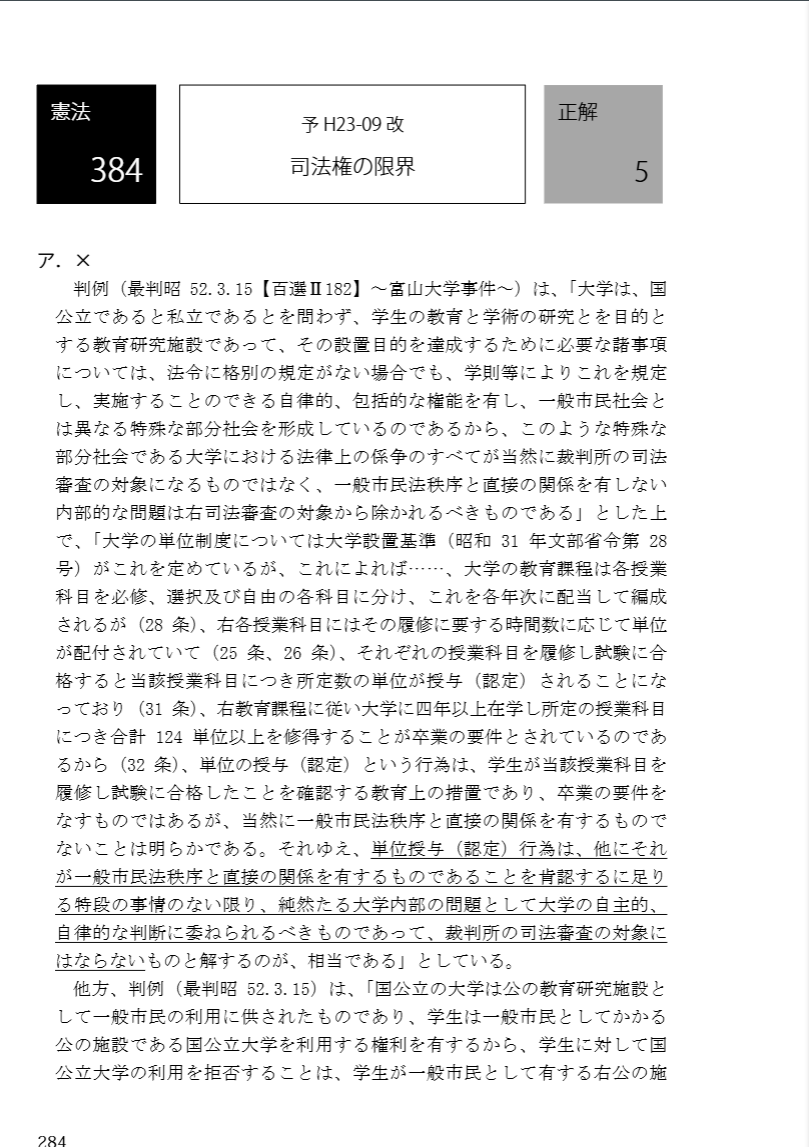 憲法

384

予 H23-09 改

司法権の限界

正解

5

ア．×

判例（最判昭 52.3.15【百選Ⅱ182】～富山大学事件～）は、「大学は、国公立であると私立であるとを問わず、学生の教育と学術の研究とを目的とする教育研究施設であって、その設置目的を達成するために必要な諸事項については、法令に格別の規定がない場合でも、学則等によりこれを規定し、実施することのできる自律的、包括的な権能を有し、一般市民社会とは異なる特殊な部分社会を形成しているのであるから、このような特殊な部分社会である大学における法律上の係争のすべてが当然に裁判所の司法審査の対象になるものではなく、一般市民法秩序と直接の関係を有しない内部的な問題は右司法審査の対象から除かれるべきものである」とした上で、「大学の単位制度については大学設置基準（昭和 31 年文部省令第 28 号）がこれを定めているが、これによれば……、大学の教育課程は各授業科目を必修、選択及び自由の各科目に分け、これを各年次に配当して編成されるが（28 条）、右各授業科目にはその履修に要する時間数に応じて単位が配付されていて（25 条、26 条）、それぞれの授業科目を履修し試験に合格すると当該授業科目につき所定数の単位が授与（認定）されることになっており（31 条）、右教育課程に従い大学に四年以上在学し所定の授業科目につき合計 124 単位以上を修得することが卒業の要件とされているのであるから（32 条）、単位の授与（認定）という行為は、学生が当該授業科目を履修し試験に合格したことを確認する教育上の措置であり、卒業の要件をなすものではあるが、当然に一般市民法秩序と直接の関係を有するものでないことは明らかである。それゆえ、単位授与（認定）行為は、他にそれが一般市民法秩序と直接の関係を有するものであることを肯認するに足りる特段の事情のない限り、純然たる大学内部の問題として大学の自主的、自律的な判断に委ねられるべきものであって、裁判所の司法審査の対象にはならないものと解するのが、相当である」としている。

他方、判例（最判昭 52.3.15）は、「国公立の大学は公の教育研究施設として一般市民の利用に供されたものであり、学生は一般市民としてかかる公の施設である国公立大学を利用する権利を有するから、学生に対して国公立大学の利用を拒否することは、学生が一般市民として有する右公の施

284